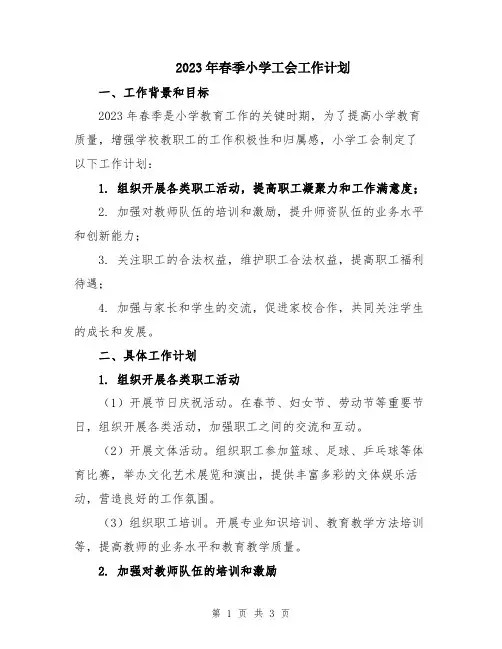 2023年春季小学工会工作计划

一、工作背景和目标

2023年春季是小学教育工作的关键时期，为了提高小学教育质量，增强学校教职工的工作积极性和归属感，小学工会制定了以下工作计划：

1. 组织开展各类职工活动，提高职工凝聚力和工作满意度；

2. 加强对教师队伍的培训和激励，提升师资队伍的业务水平和创新能力；

3. 关注职工的合法权益，维护职工合法权益，提高职工福利待遇；

4. 加强与家长和学生的交流，促进家校合作，共同关注学生的成长和发展。

二、具体工作计划

1. 组织开展各类职工活动

（1）开展节日庆祝活动。在春节、妇女节、劳动节等重要节日，组织开展各类活动，加强职工之间的交流和互动。

（2）开展文体活动。组织职工参加篮球、足球、乒乓球等体育比赛，举办文化艺术展览和演出，提供丰富多彩的文体娱乐活动，营造良好的工作氛围。

（3）组织职工培训。开展专业知识培训、教育教学方法培训等，提高教师的业务水平和教育教学质量。

2. 加强对教师队伍的培训和激励

第 1 页 共 3 页